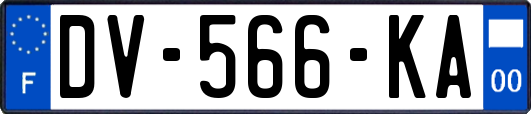 F
DV-566-KA
00